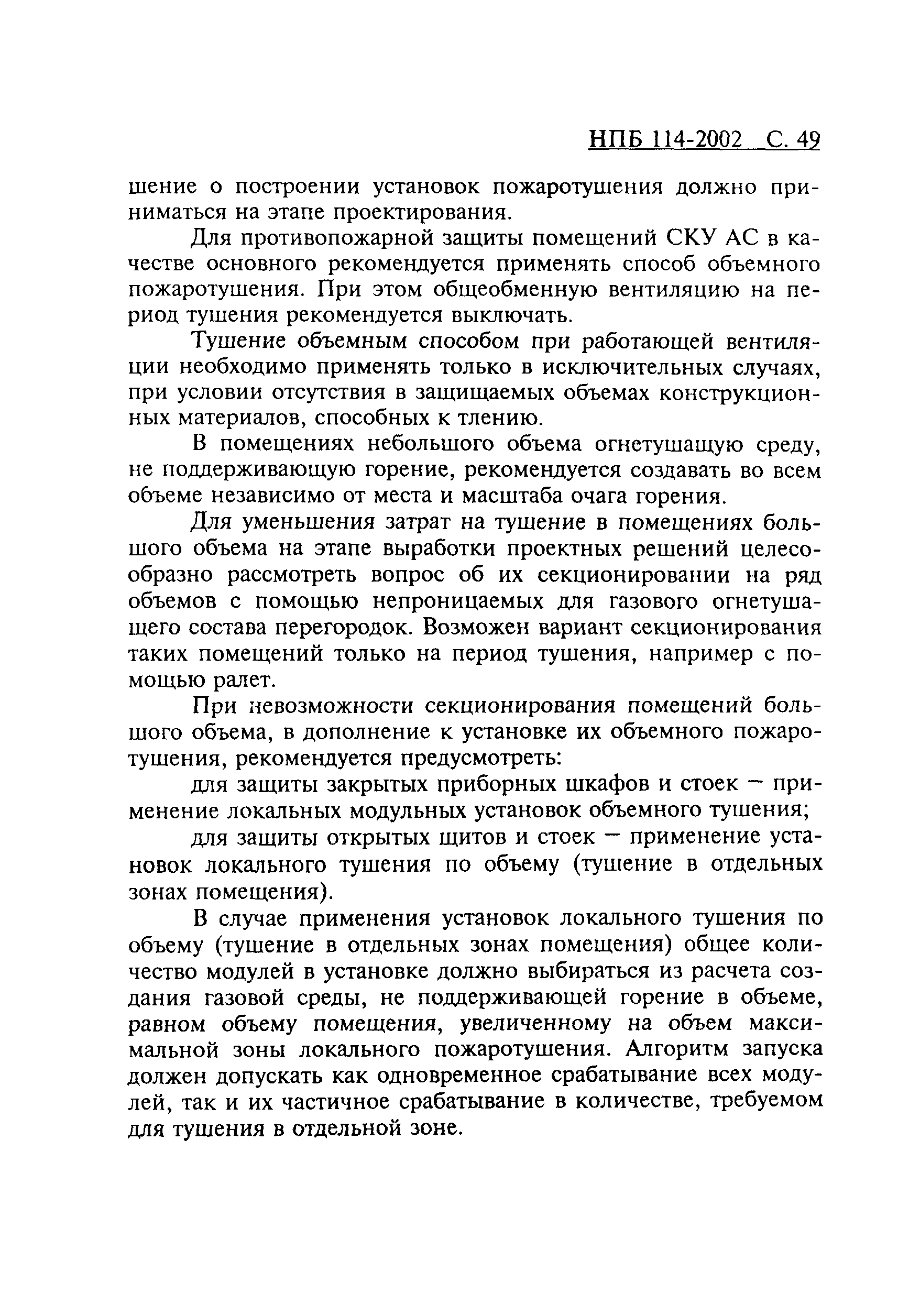 НПБ 114-2002 С. 49

шение о построении установок пожаротушения должно приниматься на этапе проектирования.

Для противопожарной защиты помещений СКУ АС в качестве основного рекомендуется применять способ объемного пожаротушения. При этом общеобменную вентиляцию на период тушения рекомендуется выключать.

Тушение объемным способом при работающей вентиляции необходимо применять только в исключительных случаях, при условии отсутствия в защищаемых объемах конструкционных материалов, способных к тлению.

В помещениях небольшого объема огнетушащую среду, не поддерживающую горение, рекомендуется создавать во всем объеме независимо от места и масштаба очага горения.

Для уменьшения затрат на тушение в помещениях большого объема на этапе выработки проектных решений целесообразно рассмотреть вопрос об их секционировании на ряд объемов с помощью непроницаемых для газового огнетушащего состава перегородок. Возможен вариант секционирования таких помещений только на период тушения, например с помощью ралет.

При невозможности секционирования помещений большого объема, в дополнение к установке их объемного пожаротушения, рекомендуется предусмотреть:

для защиты закрытых приборных шкафов и стоек — применение локальных модульных установок объемного тушения;

для защиты открытых щитов и стоек — применение установок локального тушения по объему (тушение в отдельных зонах помещения).

В случае применения установок локального тушения по объему (тушение в отдельных зонах помещения) общее количество модулей в установке должно выбираться из расчета создания газовой среды, не поддерживающей горение в объеме, равном объему помещения, увеличенному на объем максимальной зоны локального пожаротушения. Алгоритм запуска должен допускать как одновременное срабатывание всех модулей, так и их частичное срабатывание в количестве, требуемом для тушения в отдельной зоне.